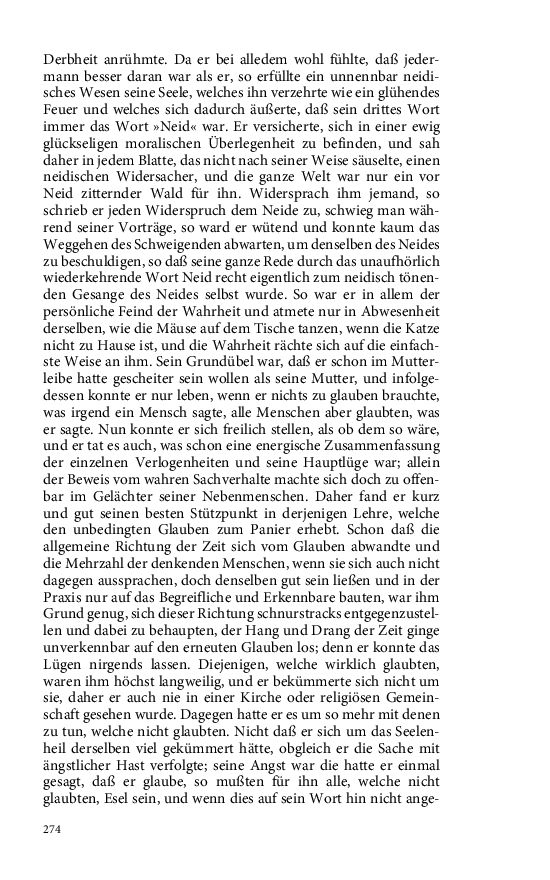 Derbheit anrühmte. Da er bei alledem wohl fühlte, daß jedermann besser daran war als er, so erfüllte ein unnennbar neidisches Wesen seine Seele, welches ihn verzehrte wie ein glühendes Feuer und welches sich dadurch äußerte, daß sein drittes Wort immer das Wort »Neid« war. Er versicherte, sich in einer ewig glückseligen moralischen Überlegenheit zu befinden, und sah daher in jedem Blatte, das nicht nach seiner Weise säuselte, einen neidischen Widersacher, und die ganze Welt war nur ein vor Neid zitternder Wald für ihn. Widersprach ihm jemand, so schrieb er jeden Widerspruch dem Neide zu, schwieg man während seiner Vorträge, so ward er wütend und konnte kaum das Weggehen des Schweigenden abwarten, um denselben des Neides zu beschuldigen, so daß seine ganze Rede durch das unaufhörlich wiederkehrende Wort Neid recht eigentlich zum neidisch tönenden Gesange des Neides selbst wurde. So war er in allem der persönliche Feind der Wahrheit und atmete nur in Abwesenheit derselben, wie die Mäuse auf dem Tische tanzen, wenn die Katze nicht zu Hause ist, und die Wahrheit rächte sich auf die einfachste Weise an ihm. Sein Grundübel war, daß er schon im Mutterleibe hatte gescheiter sein wollen als seine Mutter, und infolgedessen konnte er nur leben, wenn er nichts zu glauben brauchte, was irgend ein Mensch sagte, alle Menschen aber glaubten, was er sagte. Nun konnte er sich freilich stellen, als ob dem so wäre, und er tat es auch, was schon eine energische Zusammenfassung der einzelnen Verlogenheiten und seine Hauptlüge war; allein der Beweis vom wahren Sachverhalte machte sich doch zu offenbar im Gelächter seiner Nebenmenschen. Daher fand er kurz und gut seinen besten Stützpunkt in derjenigen Lehre, welche den unbedingten Glauben zum Panier erhebt. Schon daß die allgemeine Richtung der Zeit sich vom Glauben abwandte und die Mehrzahl der denkenden Menschen, wenn sie sich auch nicht dagegen aussprachen, doch denselben gut sein ließen und in der Praxis nur auf das Begreifliche und Erkennbare bauten, war ihm Grund genug, sich dieser Richtung schnurstracks entgegenzustellen und dabei zu behaupten, der Hang und Drang der Zeit ginge unverkennbar auf den erneuten Glauben los; denn er konnte das Lügen nirgends lassen. Diejenigen, welche wirklich glaubten, waren ihm höchst langweilig, und er bekümmerte sich nicht um sie, daher er auch nie in einer Kirche oder religiösen Gemeinschaft gesehen wurde. Dagegen hatte er es um so mehr mit denen zu tun, welche nicht glaubten. Nicht daß er sich um das Seelenheil derselben viel gekümmert hätte, obgleich er die Sache mit ängstlicher Hast verfolgte; seine Angst war die hatte er einmal gesagt, daß er glaube, so mußten für ihn alle, welche nicht glaubten, Esel sein, und wenn dies auf sein Wort hin nicht ange-

274